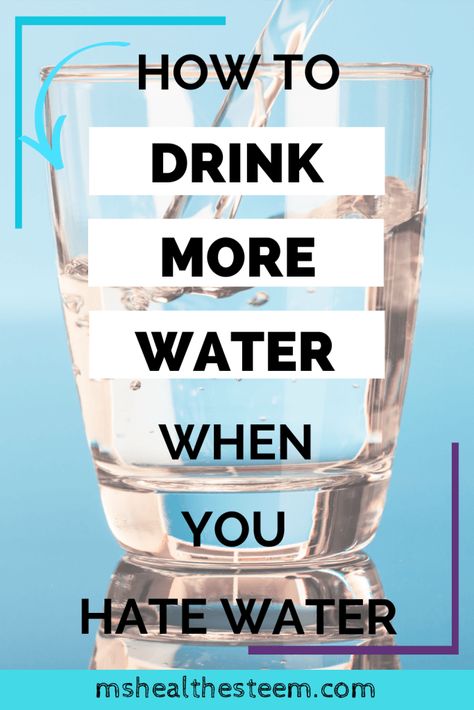 HOW TO

DRINK

MORE

WATER

WHEN

YOU

HATE WATER

mshealthesteem.com